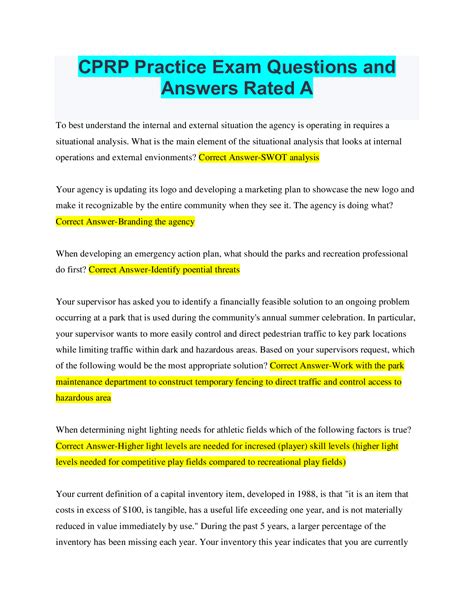 CPRP Practice Exam Questions and Answers Rated A

To best understand the internal and external situation the agency is operating in requires a situational analysis. What is the main element of the situational analysis that looks at internal operations and external envionments? Correct Answer-SWOT analysis

Your agency is updating its logo and developing a marketing plan to showcase the new logo and make it recognizable by the entire community when they see it. The agency is doing what? Correct Answer-Branding the agency

When developing an emergency action plan, what should the parks and recreation professional do first? Correct Answer-Identify poential threats

Your supervisor has asked you to identify a financially feasible solution to an ongoing problem occurring at a park that is used during the community's annual summer celebration. In particular, your supervisor wants to more easily control and direct pedestrian traffic to key park locations while limiting traffic within dark and hazardous areas. Based on your supervisors request, which of the following would be the most appropriate solution? Correct Answer-Work with the park maintenance department to construct temporary fencing to direct traffic and control access to hazardous area

When determining night lighting needs for athletic fields which of the following factors is true? Correct Answer-Higher light levels are needed for incresed (player) skill levels (higher light levels needed for competitive play fields compared to recreational play fields)

Your current definition of a capital inventory item, developed in 1988, is that "it is an item that costs in excess of $100, is tangible, has a useful life exceeding one year, and is not materially reduced in value immediately by use." During the past 5 years, a larger percentage of the inventory has been missing each year. Your inventory this year indicates that you are currently